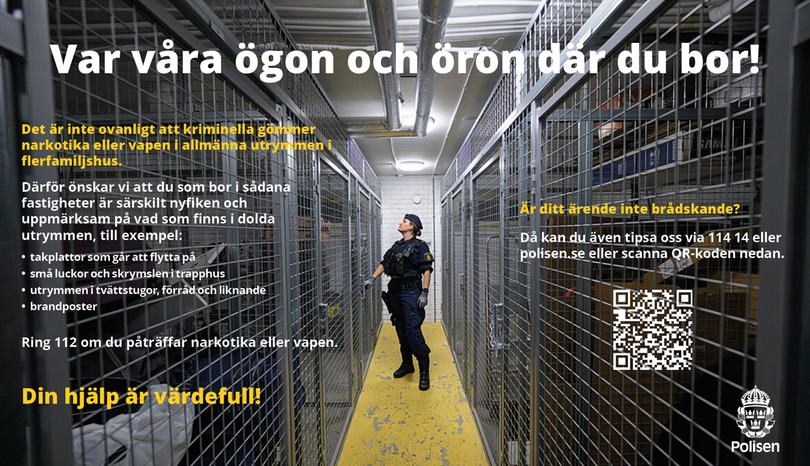 Var våra ögon och öron där du bor!

Det är inte ovanligt att kriminella gömmer narkotika eller vapen i allmänna utrymmen i flerfamiljshus.

Därför önskar vi att du som bor i sådana fastigheter är särskilt nyfiken och uppmärksam på vad som finns i dolda utrymmen, till exempel:

• takplattor som går att flytta på
• små luckor och skrymslen i trapphus
• utrymmen i tvättstugor, förråd och liknande
• brandposter

Ring 112 om du påträffar narkotika eller vapen.

Din hjälp är värdefull!

Är ditt ärende inte brådskande?

Då kan du även tipsa oss via 114 14 eller polisen.se eller scanna QR-koden nedan.

Polisen